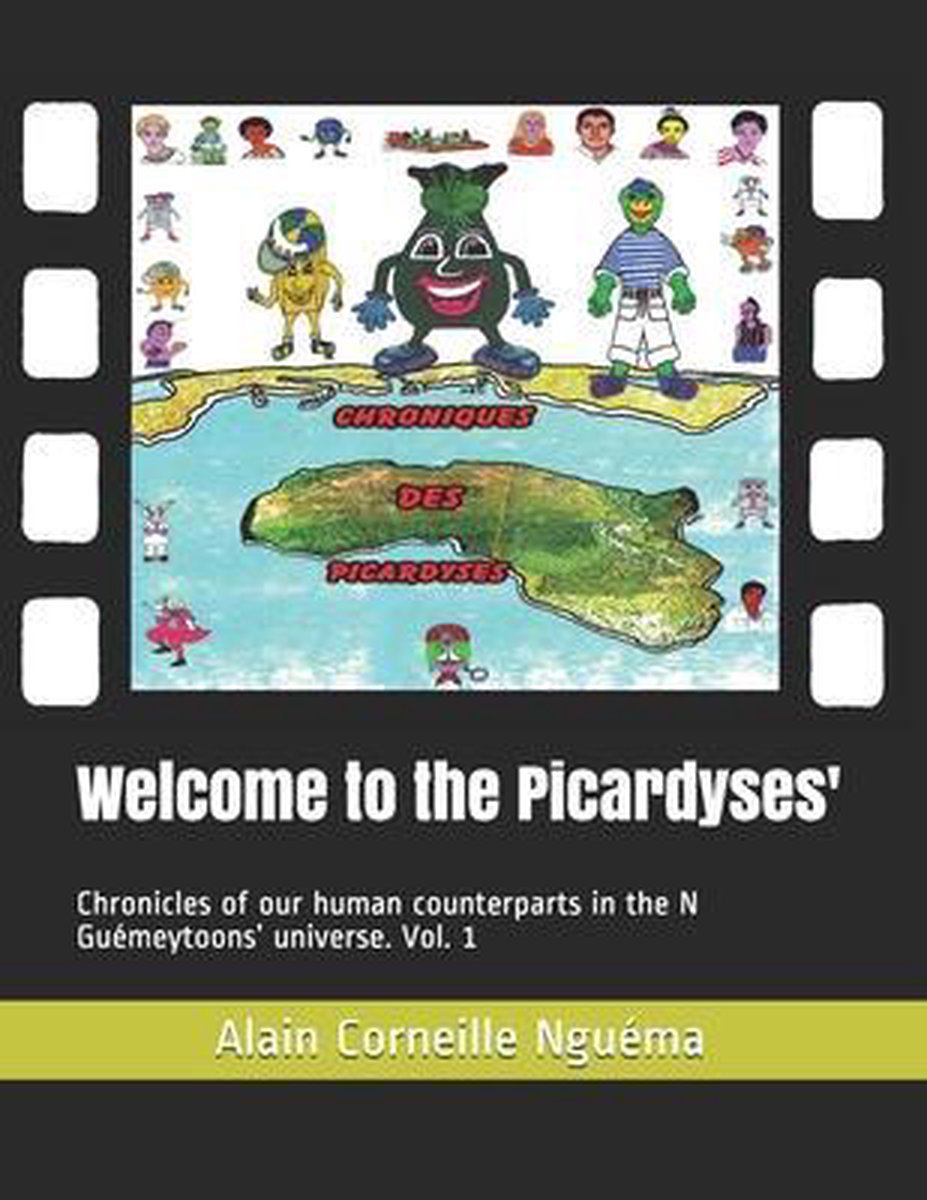 CHRONIQUES

DES

PICARDYSES

Welcome to the Picardyses'

Chronicles of our human counterparts in the N Guémeytoons' universe. Vol. 1

Alain Corneille Nguéma